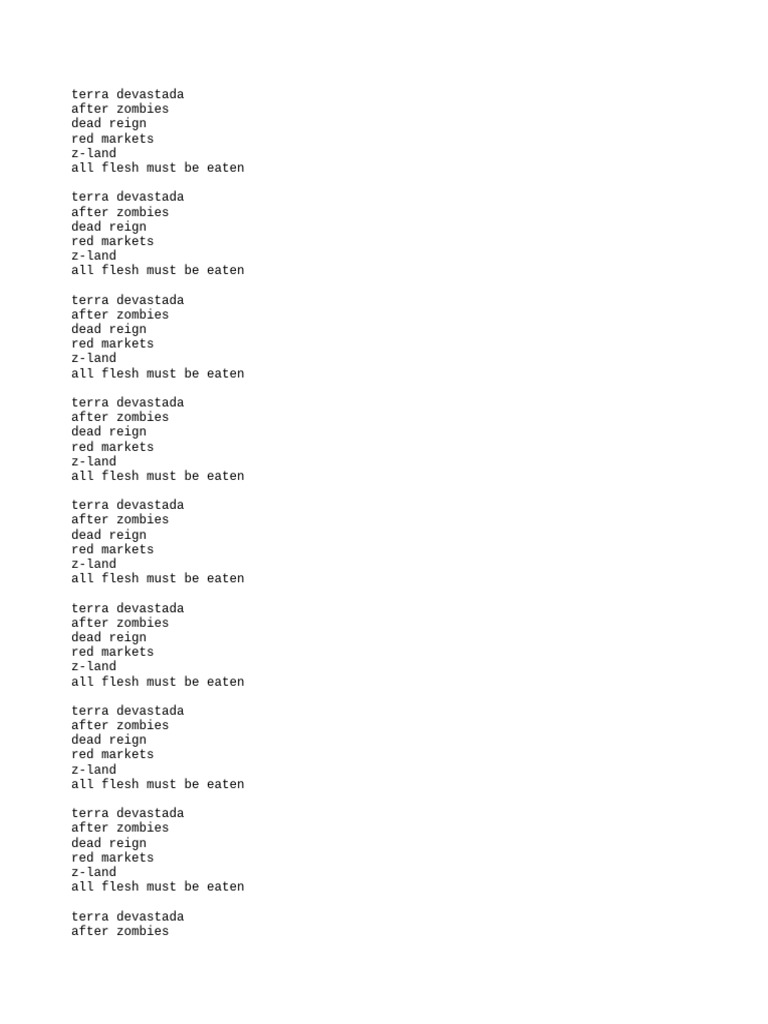 terra devastada
after zombies
dead reign
red markets
z-land
all flesh must be eaten

terra devastada
after zombies
dead reign
red markets
z-land
all flesh must be eaten

terra devastada
after zombies
dead reign
red markets
z-land
all flesh must be eaten

terra devastada
after zombies
dead reign
red markets
z-land
all flesh must be eaten

terra devastada
after zombies
dead reign
red markets
z-land
all flesh must be eaten

terra devastada
after zombies
dead reign
red markets
z-land
all flesh must be eaten

terra devastada
after zombies
dead reign
red markets
z-land
all flesh must be eaten

terra devastada
after zombies
dead reign
red markets
z-land
all flesh must be eaten

terra devastada
after zombies